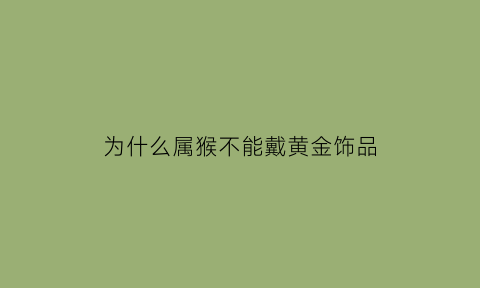 为什么属猴不能戴黄金饰品